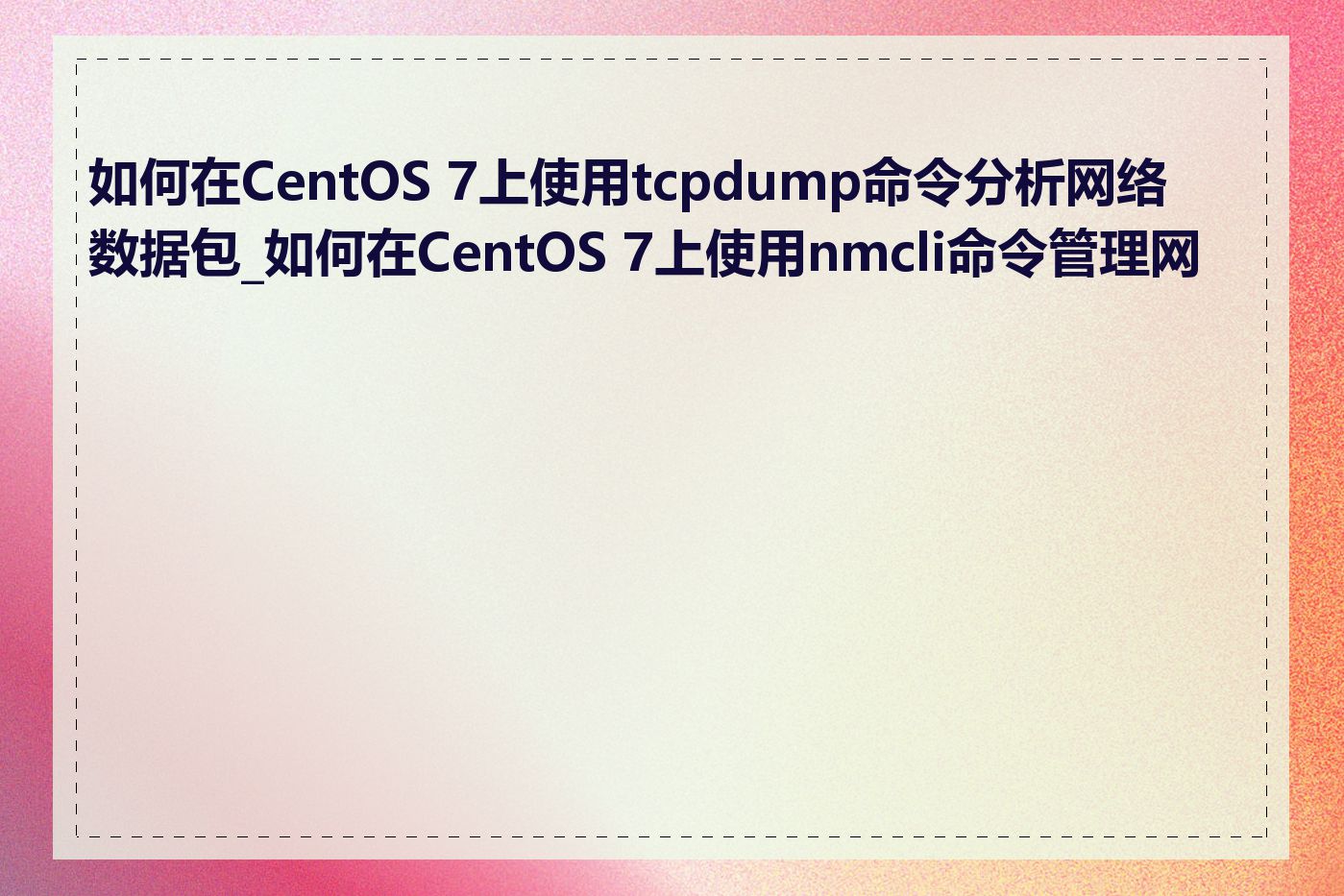 如何在CentOS 7上使用tcpdump命令分析网络数据包_如何在CentOS 7上使用nmcli命令管理网